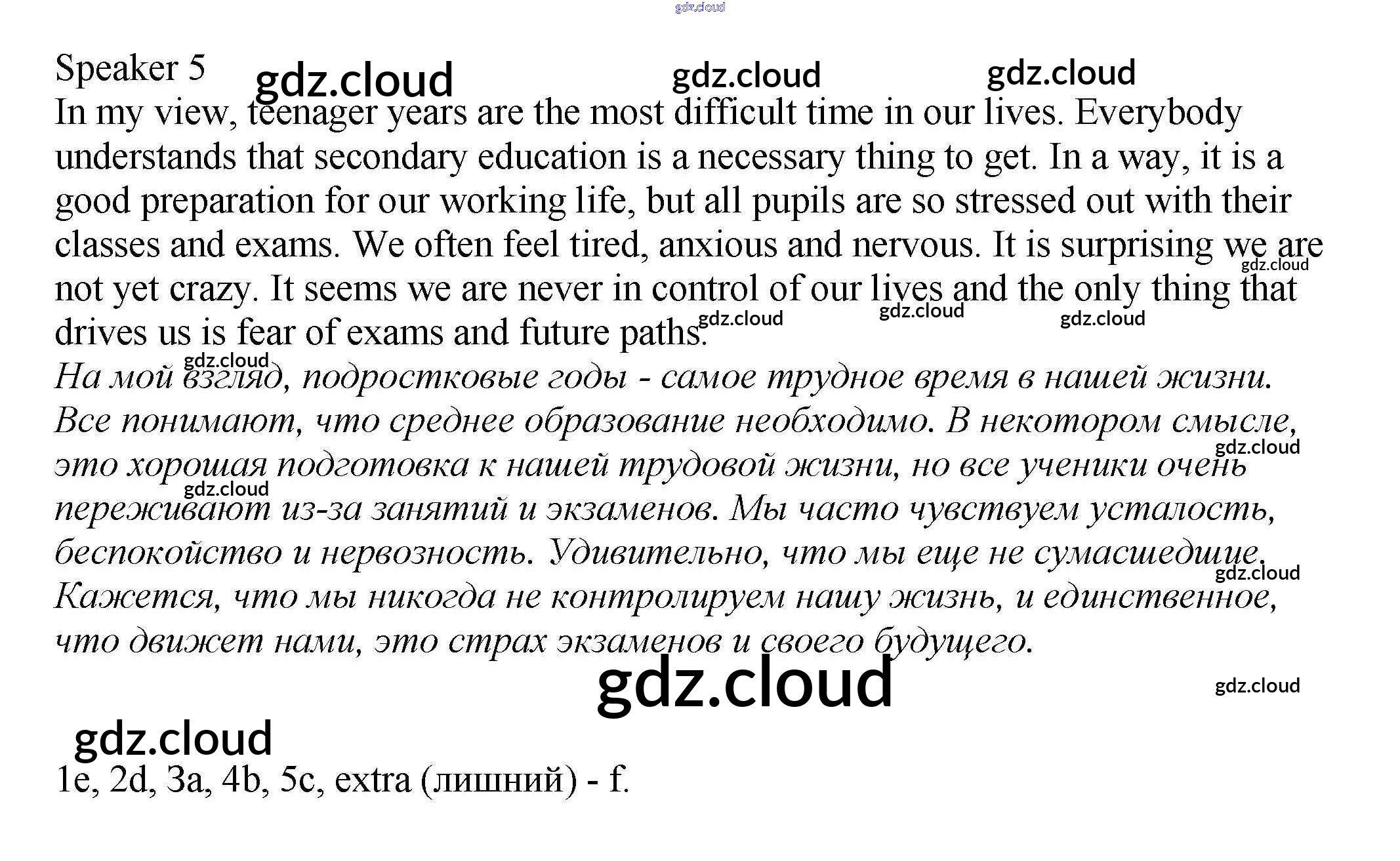 gdz.cloud

Speaker 5 gdz.cloud gdz.cloud gdz.cloud
In my view, teenager years are the most difficult time in our lives. Everybody understands that secondary education is a necessary thing to get. In a way, it is a good preparation for our working life, but all pupils are so stressed out with their classes and exams. We often feel tired, anxious and nervous. It is surprising we are not yet crazy. It seems we are never in control of our lives and the only thing that drives us is fear of exams and future paths.
gdz.cloud gdz.cloud gdz.cloud gdz.cloud
gdz.cloud
На мой взгляд, подростковые годы - самое трудное время в нашей жизни. Все понимают, что среднее образование необходимо. В некотором смысле, это хорошая подготовка к нашей трудовой жизни, но все ученики очень переживают из-за занятий и экзаменов. Мы часто чувствуем усталость, беспокойство и нервозность. Удивительно, что мы еще не сумасшедшие. Кажется, что мы никогда не контролируем нашу жизнь, и единственное, что движет нами, это страх экзаменов и своего будущего.
gdz.cloud gdz.cloud gdz.cloud

gdz.cloud gdz.cloud

gdz.cloud
1e, 2d, 3a, 4b, 5c, extra (лишний) - f.